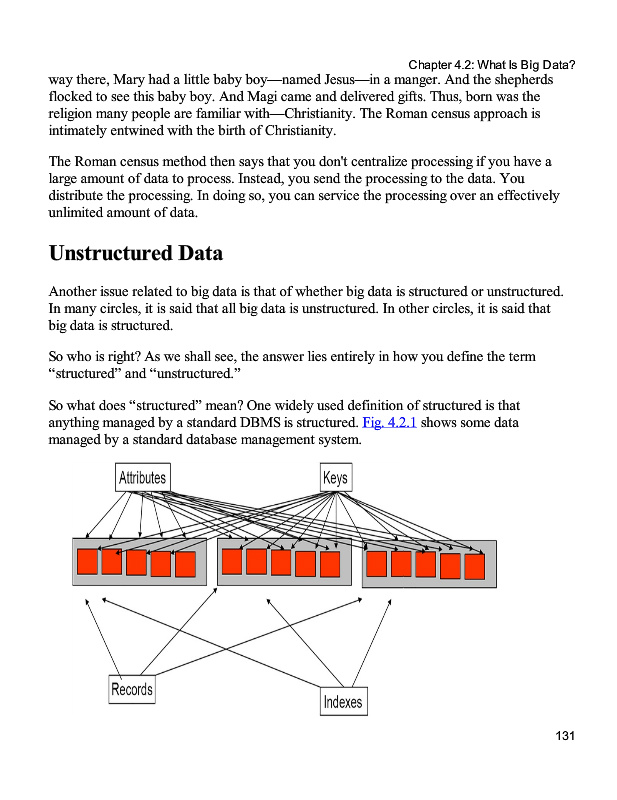 Chapter 4.2: What Is Big Data?

way there, Mary had a little baby boy—named Jesus—in a manger. And the shepherds flocked to see this baby boy. And Magi came and delivered gifts. Thus, born was the religion many people are familiar with—Christianity. The Roman census approach is intimately entwined with the birth of Christianity.

The Roman census method then says that you don't centralize processing if you have a large amount of data to process. Instead, you send the processing to the data. You distribute the processing. In doing so, you can service the processing over an effectively unlimited amount of data.

Unstructured Data

Another issue related to big data is that of whether big data is structured or unstructured. In many circles, it is said that all big data is unstructured. In other circles, it is said that big data is structured.

So who is right? As we shall see, the answer lies entirely in how you define the term "structured" and "unstructured."

So what does "structured" mean? One widely used definition of structured is that anything managed by a standard DBMS is structured. Fig. 4.2.1 shows some data managed by a standard database management system.

Attributes

Keys

Records

Indexes

131